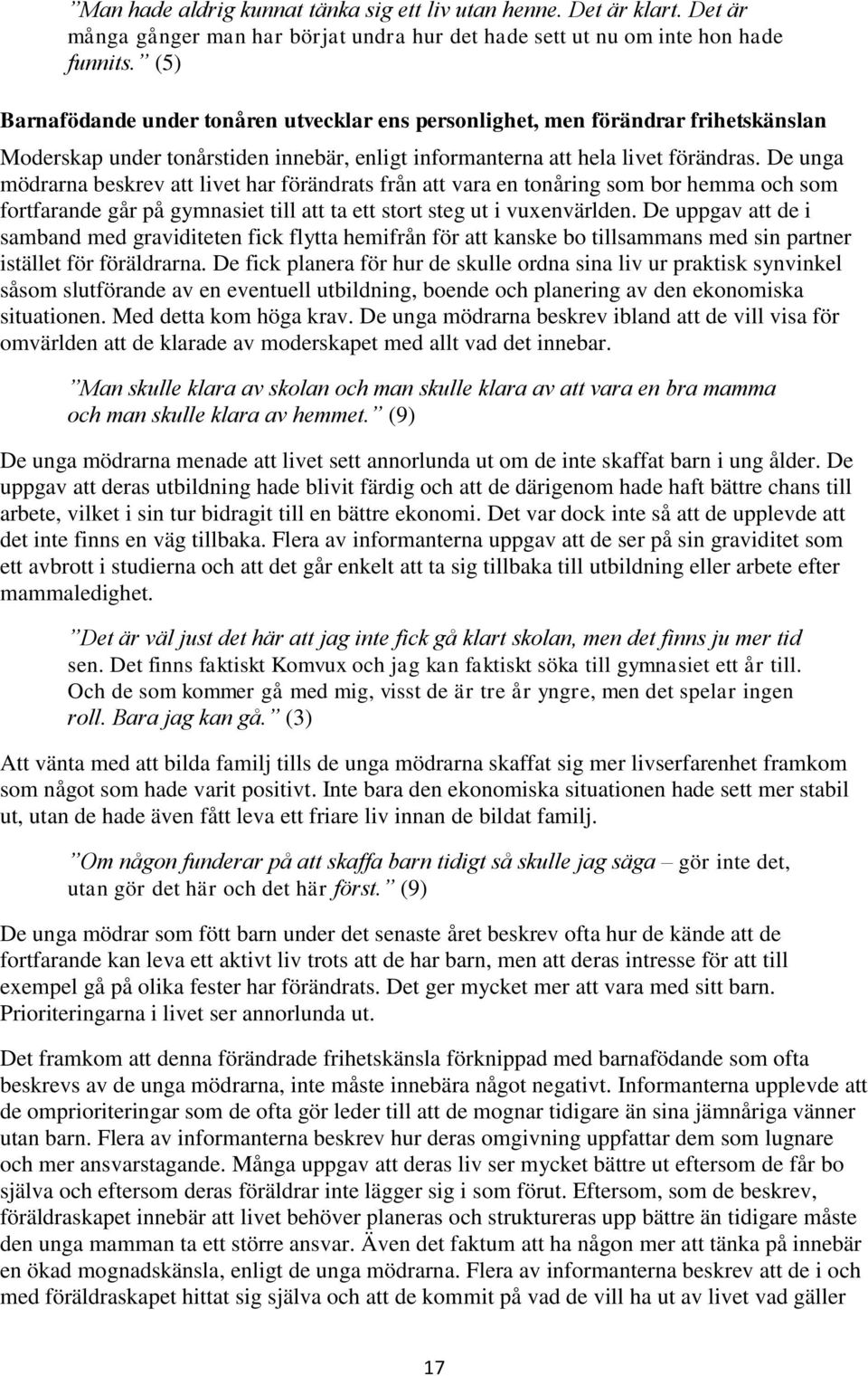 ”Man hade aldrig kunnat tänka sig ett liv utan henne. Det är klart. Det är många gånger man har börjat undra hur det hade sett ut nu om inte hon hade funnits.” (5)

Barnafödande under tonåren utvecklar ens personlighet, men förändrar frihetskänslan

Moderskap under tonårstiden innebär, enligt informanterna att hela livet förändras. De unga mödrarna beskrev att livet har förändrats från att vara en tonåring som bor hemma och som fortfarande går på gymnasiet till att ta ett stort steg ut i vuxenvärlden. De uppgav att de i samband med graviditeten fick flytta hemifrån för att kanske bo tillsammans med sin partner istället för föräldrarna. De fick planera för hur de skulle ordna sina liv ur praktisk synvinkel såsom slutförande av en eventuell utbildning, boende och planering av den ekonomiska situationen. Med detta kom höga krav. De unga mödrarna beskrev ibland att de vill visa för omvärlden att de klarade av moderskapet med allt vad det innebar.

”Man skulle klara av skolan och man skulle klara av att vara en bra mamma och man skulle klara av hemmet.” (9)

De unga mödrarna menade att livet sett annorlunda ut om de inte skaffat barn i ung ålder. De uppgav att deras utbildning hade blivit färdig och att de därigenom hade haft bättre chans till arbete, vilket i sin tur bidragit till en bättre ekonomi. Det var dock inte så att de upplevde att det inte finns en väg tillbaka. Flera av informanterna uppgav att de ser på sin graviditet som ett avbrott i studierna och att det går enkelt att ta sig tillbaka till utbildning eller arbete efter mammaledighet.

”Det är väl just det här att jag inte fick gå klart skolan, men det finns ju mer tid sen. Det finns faktiskt Komvux och jag kan faktiskt söka till gymnasiet ett år till. Och de som kommer gå med mig, visst de är tre år yngre, men det spelar ingen roll. Bara jag kan gå.” (3)

Att vänta med att bilda familj tills de unga mödrarna skaffat sig mer livserfarenhet framkom som något som hade varit positivt. Inte bara den ekonomiska situationen hade sett mer stabil ut, utan de hade även fått leva ett friare liv innan de bildat familj.

”Om någon funderar på att skaffa barn tidigt så skulle jag säga – gör inte det, utan gör det här och det här först.” (9)

De unga mödrar som fött barn under det senaste året beskrev ofta hur de kände att de fortfarande kan leva ett aktivt liv trots att de har barn, men att deras intresse för att till exempel gå på olika fester har förändrats. Det ger mycket mer att vara med sitt barn. Prioriteringarna i livet ser annorlunda ut.

Det framkom att denna förändrade frihetskänsla förknippad med barnafödande som ofta beskrevs av de unga mödrarna, inte måste innebära något negativt. Informanterna upplevde att de omprioriteringar som de ofta gör leder till att de mognar tidigare än sina jämnåriga vänner utan barn. Flera av informanterna beskrev hur deras omgivning uppfattar dem som lugnare och mer ansvarstagande. Många uppgav att deras liv ser mycket bättre ut eftersom de får bo själva och eftersom deras föräldrar inte lägger sig i som förut. Eftersom, som de beskrev, föräldraskapet innebär att livet behöver planeras och struktureras upp bättre än tidigare måste den unga mamman ta ett större ansvar. Även det faktum att ha någon mer att tänka på innebär en ökad mognadskänsla, enligt de unga mödrarna. Flera av informanterna beskrev att de i och med föräldraskapet hittat sig själva och att de kommit på vad de vill ha ut av livet vad gäller

17